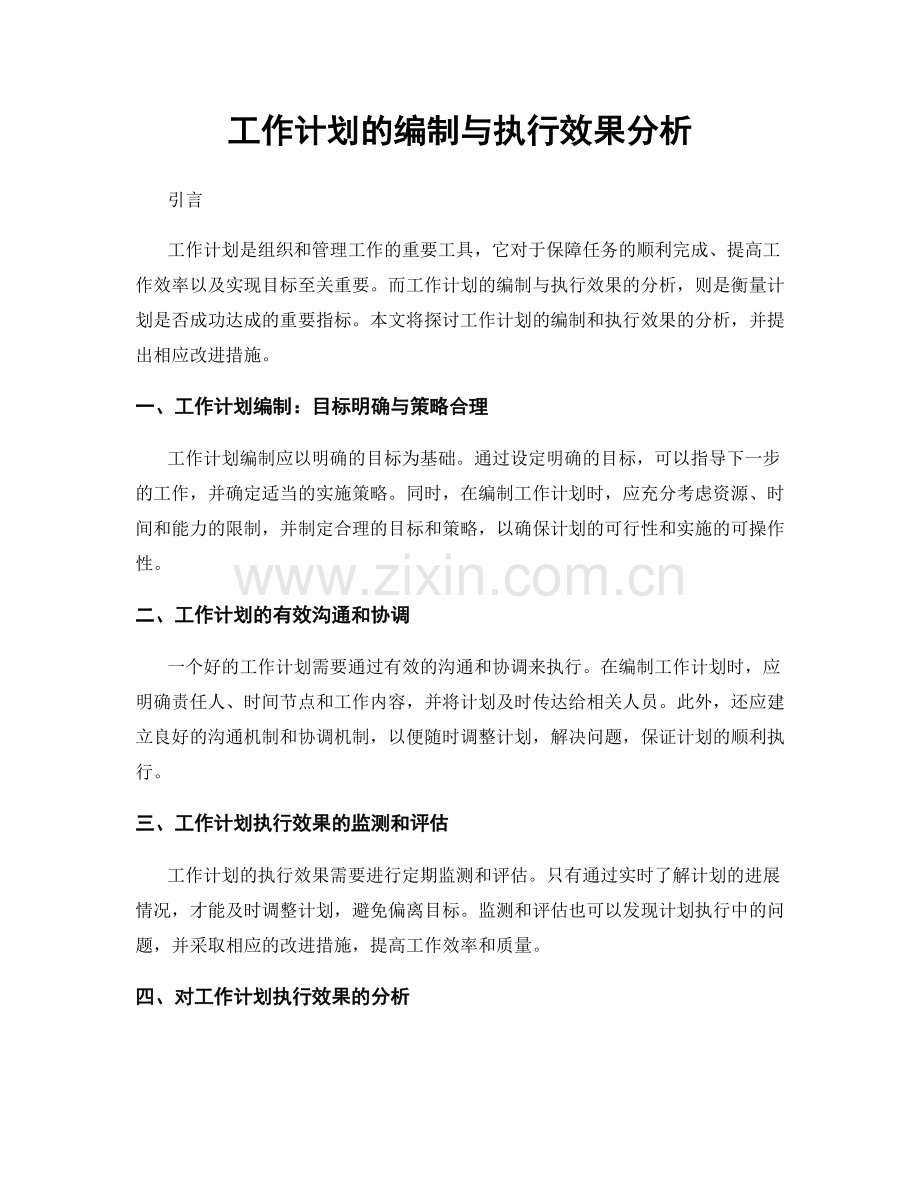 工作计划的编制与执行效果分析

引言

工作计划是组织和管理工作的重要工具，它对于保障任务的顺利完成、提高工作效率以及实现目标至关重要。而工作计划的编制与执行效果的分析，则是衡量计划是否成功达成的重要指标。本文将探讨工作计划的编制和执行效果的分析，并提出相应改进措施。

一、工作计划编制：目标明确与策略合理

工作计划编制应以明确的目标为基础。通过设定明确的目标，可以指导下一步的工作，并确定适当的实施策略。同时，在编制工作计划时，应充分考虑资源、时间和能力的限制，并制定合理的目标和策略，以确保计划的可行性和实施的可操作性。

www.zixin.com.cn

二、工作计划的有效沟通和协调

一个好的工作计划需要通过有效的沟通和协调来执行。在编制工作计划时，应明确责任人、时间节点和工作内容，并将计划及时传达给相关人员。此外，还应建立良好的沟通机制和协调机制，以便随时调整计划，解决问题，保证计划的顺利执行。

三、工作计划执行效果的监测和评估

工作计划的执行效果需要进行定期监测和评估。只有通过实时了解计划的进展情况，才能及时调整计划，避免偏离目标。监测和评估也可以发现计划执行中的问题，并采取相应的改进措施，提高工作效率和质量。

四、对工作计划执行效果的分析